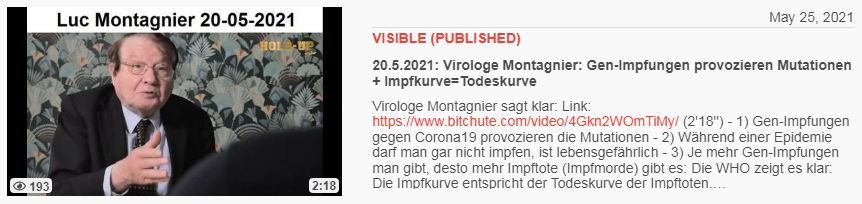 Luc Montagnier 20-05-2021

HOLD-UP

193

2:18

May 25, 2021

VISIBLE (PUBLISHED)

20.5.2021: Virologe Montagnier: Gen-Impfungen provozieren Mutationen + Impfkurve=Todeskurve

Virologe Montagnier sagt klar: Link: https://www.bitchute.com/video/4Gkn2WOmTiMy/ (2'18'') - 1) Gen-Impfungen gegen Corona19 provozieren die Mutationen - 2) Während einer Epidemie darf man gar nicht impfen, ist lebensgefährlich - 3) Je mehr Gen-Impfungen man gibt, desto mehr Impftote (Impfmorde) gibt es: Die WHO zeigt es klar: Die Impfkurve entspricht der Todeskurve der Impftoten....